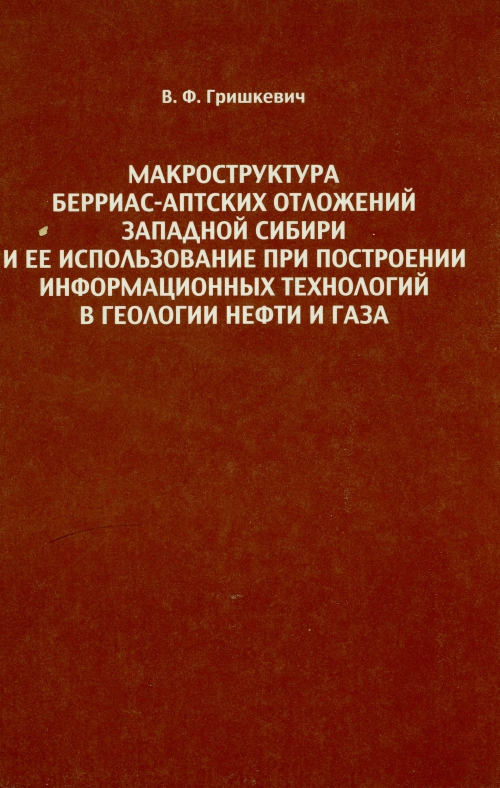 В. Ф. Гришкевич

МАКРОСТРУКТУРА
БЕРРИАС-АПТСКИХ ОТЛОЖЕНИЙ
ЗАПАДНОЙ СИБИРИ
И ЕЕ ИСПОЛЬЗОВАНИЕ ПРИ ПОСТРОЕНИИ
ИНФОРМАЦИОННЫХ ТЕХНОЛОГИЙ
В ГЕОЛОГИИ НЕФТИ И ГАЗА